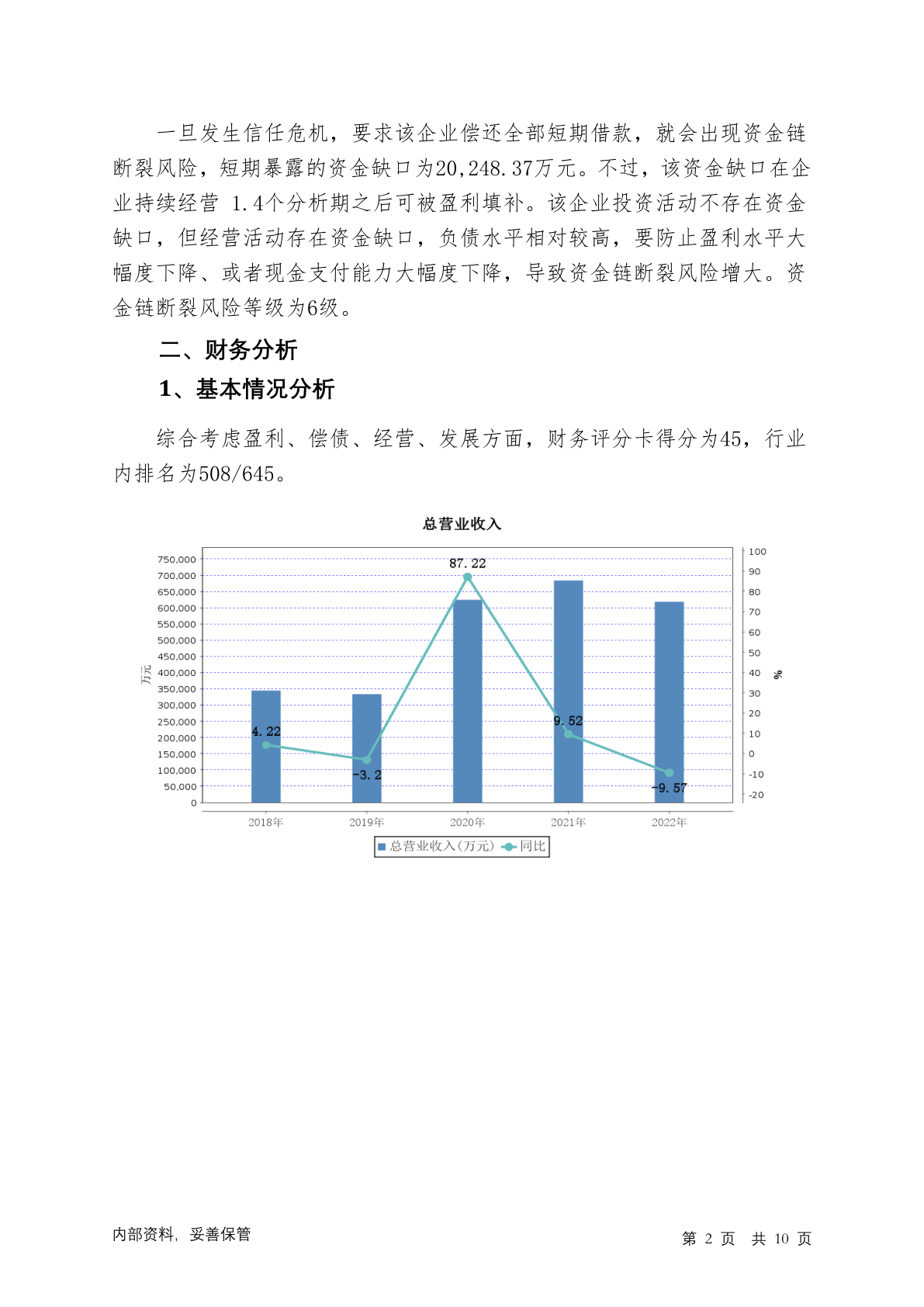 一旦发生信任危机，要求该企业偿还全部短期借款，就会出现资金链断裂风险，短期暴露的资金缺口为20,248.37万元。不过，该资金缺口在企业持续经营 1.4个分析期之后可被盈利填补。该企业投资活动不存在资金缺口，但经营活动存在资金缺口，负债水平相对较高，要防止盈利水平大幅度下降、或者现金支付能力大幅度下降，导致资金链断裂风险增大。资金链断裂风险等级为6级。

二、财务分析

1、基本情况分析

综合考虑盈利、偿债、经营、发展方面，财务评分卡得分为45，行业内排名为508/645。

总营业收入

万元

750,000
700,000
650,000
600,000
550,000
500,000
450,000
400,000
350,000
300,000
250,000
200,000
150,000
100,000
50,000
0

100
90
80
70
60
50
40
30
20
10
0
-10
-20

%

4.22
-3.2
87.22
9.52
-9.57

2018年
2019年
2020年
2021年
2022年

总营业收入(万元) 同比

内部资料，妥善保管

第 2 页 共 10 页